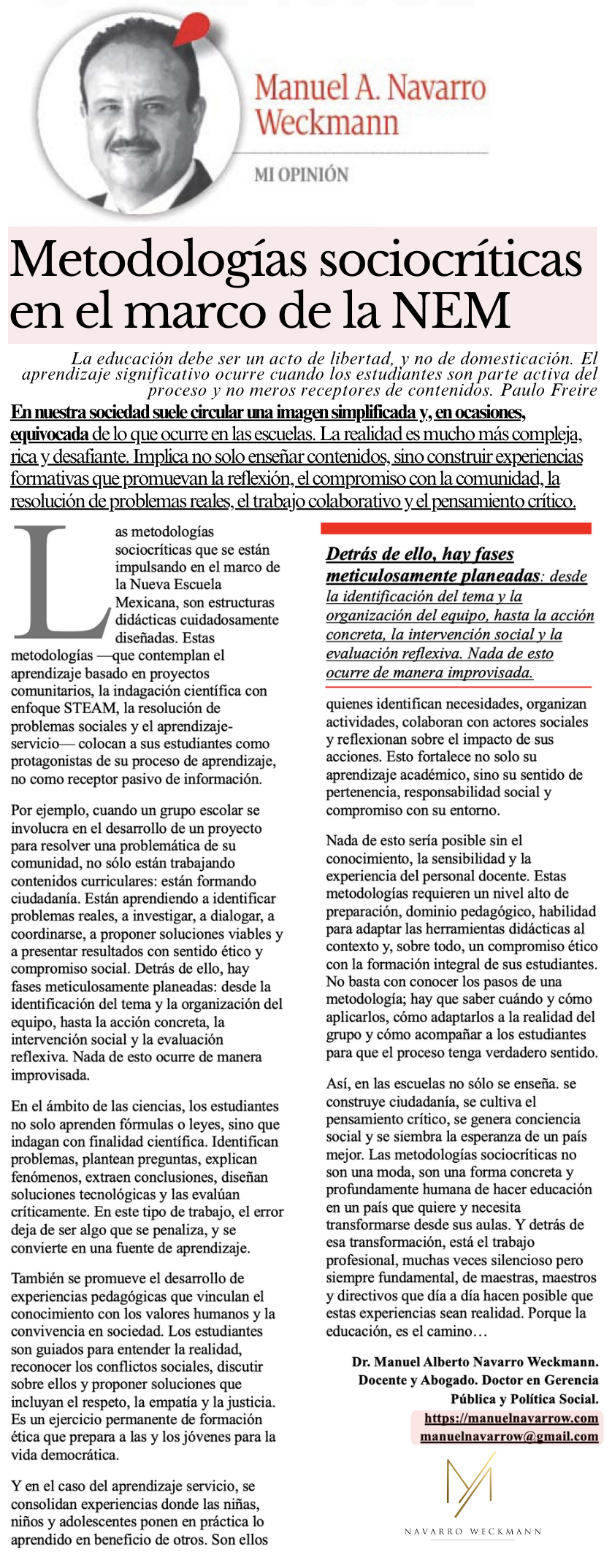 Manuel A. Navarro Weckmann

MI OPINIÓN

Metodologías sociocríticas en el marco de la NEM

La educación debe ser un acto de libertad, y no de domesticación. El aprendizaje significativo ocurre cuando los estudiantes son parte activa del proceso y no meros receptores de contenidos. Paulo Freire

En nuestra sociedad suele circular una imagen simplificada y, en ocasiones, equivocada de lo que ocurre en las escuelas. La realidad es mucho más compleja, rica y desafiante. Implica no solo enseñar contenidos, sino construir experiencias formativas que promuevan la reflexión, el compromiso con la comunidad, la resolución de problemas reales, el trabajo colaborativo y el pensamiento crítico.

Las metodologías sociocríticas que se están impulsando en el marco de la Nueva Escuela Mexicana, son estructuras didácticas cuidadosamente diseñadas. Estas metodologías —que contemplan el aprendizaje basado en proyectos comunitarios, la indagación científica con enfoque STEAM, la resolución de problemas sociales y el aprendizaje-servicio— colocan a sus estudiantes como protagonistas de su proceso de aprendizaje, no como receptor pasivo de información.

Por ejemplo, cuando un grupo escolar se involucra en el desarrollo de un proyecto para resolver una problemática de su comunidad, no sólo están trabajando contenidos curriculares: están formando ciudadanía. Están aprendiendo a identificar problemas reales, a investigar, a dialogar, a coordinarse, a proponer soluciones viables y a presentar resultados con sentido ético y compromiso social. Detrás de ello, hay fases meticulosamente planeadas: desde la identificación del tema y la organización del equipo, hasta la acción concreta, la intervención social y la evaluación reflexiva. Nada de esto ocurre de manera improvisada.

En el ámbito de las ciencias, los estudiantes no solo aprenden fórmulas o leyes, sino que indagan con finalidad científica. Identifican problemas, plantean preguntas, explican fenómenos, extraen conclusiones, diseñan soluciones tecnológicas y las evalúan críticamente. En este tipo de trabajo, el error deja de ser algo que se penaliza, y se convierte en una fuente de aprendizaje.

También se promueve el desarrollo de experiencias pedagógicas que vinculan el conocimiento con los valores humanos y la convivencia en sociedad. Los estudiantes son guiados para entender la realidad, reconocer los conflictos sociales, discutir sobre ellos y proponer soluciones que incluyan el respeto, la empatía y la justicia. Es un ejercicio permanente de formación ética que prepara a las y los jóvenes para la vida democrática.

Y en el caso del aprendizaje servicio, se consolidan experiencias donde las niñas, niños y adolescentes ponen en práctica lo aprendido en beneficio de otros. Son ellos

Detrás de ello, hay fases meticulosamente planeadas: desde la identificación del tema y la organización del equipo, hasta la acción concreta, la intervención social y la evaluación reflexiva. Nada de esto ocurre de manera improvisada.

quienes identifican necesidades, organizan actividades, colaboran con actores sociales y reflexionan sobre el impacto de sus acciones. Esto fortalece no solo su aprendizaje académico, sino su sentido de pertenencia, responsabilidad social y compromiso con su entorno.

Nada de esto sería posible sin el conocimiento, la sensibilidad y la experiencia del personal docente. Estas metodologías requieren un nivel alto de preparación, dominio pedagógico, habilidad para adaptar las herramientas didácticas al contexto y, sobre todo, un compromiso ético con la formación integral de sus estudiantes. No basta con conocer los pasos de una metodología; hay que saber cuándo y cómo aplicarlos, cómo adaptarlos a la realidad del grupo y cómo acompañar a los estudiantes para que el proceso tenga verdadero sentido.

Así, en las escuelas no sólo se enseña. se construye ciudadanía, se cultiva el pensamiento crítico, se genera conciencia social y se siembra la esperanza de un país mejor. Las metodologías sociocríticas no son una moda, son una forma concreta y profundamente humana de hacer educación en un país que quiere y necesita transformarse desde sus aulas. Y detrás de esa transformación, está el trabajo profesional, muchas veces silencioso pero siempre fundamental, de maestras, maestros y directivos que día a día hacen posible que estas experiencias sean realidad. Porque la educación, es el camino…

Dr. Manuel Alberto Navarro Weckmann.
Docente y Abogado. Doctor en Gerencia Pública y Política Social.
https://manuelnavarrow.com
manuelnavarrow@gmail.com

NAVARRO WECKMANN